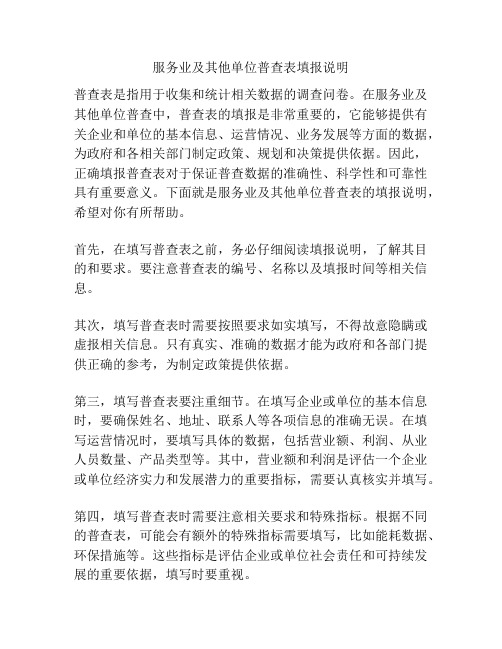 服务业及其他单位普查表填报说明

普查表是指用于收集和统计相关数据的调查问卷。在服务业及其他单位普查中，普查表的填报是非常重要的，它能够提供有关企业和单位的基本信息、运营情况、业务发展等方面的数据，为政府和各相关部门制定政策、规划和决策提供依据。因此，正确填报普查表对于保证普查数据的准确性、科学性和可靠性具有重要意义。下面就是服务业及其他单位普查表的填报说明，希望对你有所帮助。

首先，在填写普查表之前，务必仔细阅读填报说明，了解其目的和要求。要注意普查表的编号、名称以及填报时间等相关信息。

其次，填写普查表时需要按照要求如实填写，不得故意隐瞒或虚报相关信息。只有真实、准确的数据才能为政府和各部门提供正确的参考，为制定政策提供依据。

第三，填写普查表要注重细节。在填写企业或单位的基本信息时，要确保姓名、地址、联系人等各项信息的准确无误。在填写运营情况时，要填写具体的数据，包括营业额、利润、从业人员数量、产品类型等。其中，营业额和利润是评估一个企业或单位经济实力和发展潜力的重要指标，需要认真核实并填写。

第四，填写普查表时需要注意相关要求和特殊指标。根据不同的普查表，可能会有额外的特殊指标需要填写，比如能耗数据、环保措施等。这些指标是评估企业或单位社会责任和可持续发展的重要依据，填写时要重视。